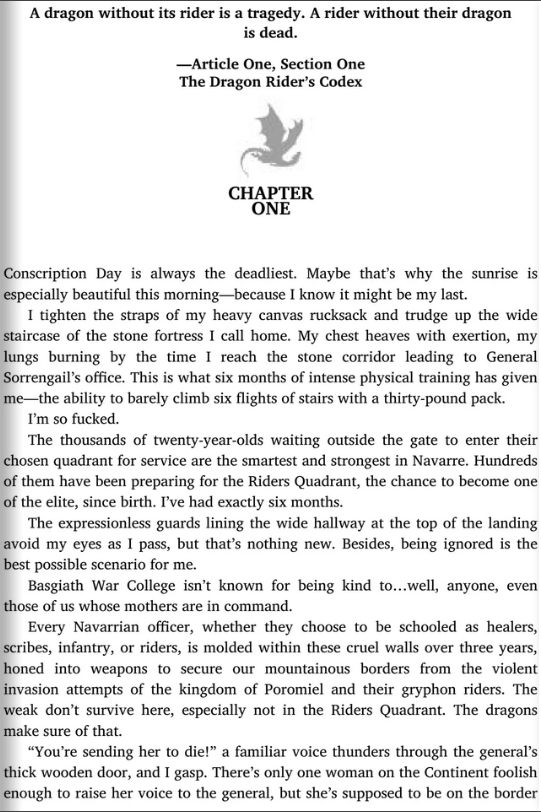 A dragon without its rider is a tragedy. A rider without their dragon is dead.

—Article One, Section One
The Dragon Rider's Codex

CHAPTER
ONE

Conscription Day is always the deadliest. Maybe that's why the sunrise is especially beautiful this morning—because I know it might be my last.

I tighten the straps of my heavy canvas rucksack and trudge up the wide staircase of the stone fortress I call home. My chest heaves with exertion, my lungs burning by the time I reach the stone corridor leading to General Sorrengail's office. This is what six months of intense physical training has given me—the ability to barely climb six flights of stairs with a thirty-pound pack.

I'm so fucked.

The thousands of twenty-year-olds waiting outside the gate to enter their chosen quadrant for service are the smartest and strongest in Navarre. Hundreds of them have been preparing for the Riders Quadrant, the chance to become one of the elite, since birth. I've had exactly six months.

The expressionless guards lining the wide hallway at the top of the landing avoid my eyes as I pass, but that's nothing new. Besides, being ignored is the best possible scenario for me.

Basgiath War College isn't known for being kind to…well, anyone, even those of us whose mothers are in command.

Every Navarrian officer, whether they choose to be schooled as healers, scribes, infantry, or riders, is molded within these cruel walls over three years, honed into weapons to secure our mountainous borders from the violent invasion attempts of the kingdom of Poromiel and their gryphon riders. The weak don't survive here, especially not in the Riders Quadrant. The dragons make sure of that.

"You're sending her to die!" a familiar voice thunders through the general's thick wooden door, and I gasp. There's only one woman on the Continent foolish enough to raise her voice to the general, but she's supposed to be on the border